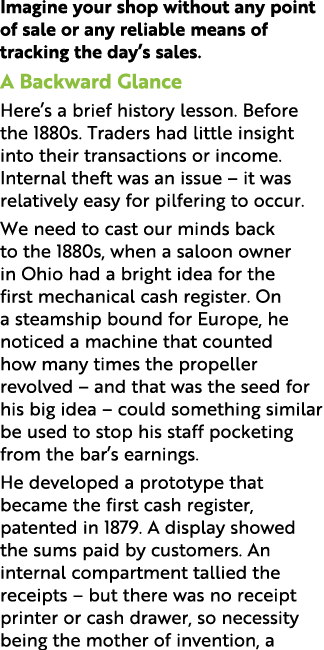 Imagine your shop without any point of sale or any reliable means of tracking the day's sales.

A Backward Glance

Here's a brief history lesson. Before the 1880s. Traders had little insight into their transactions or income. Internal theft was an issue – it was relatively easy for pilfering to occur.

We need to cast our minds back to the 1880s, when a saloon owner in Ohio had a bright idea for the first mechanical cash register. On a steamship bound for Europe, he noticed a machine that counted how many times the propeller revolved – and that was the seed for his big idea – could something similar be used to stop his staff pocketing from the bar's earnings.

He developed a prototype that became the first cash register, patented in 1879. A display showed the sums paid by customers. An internal compartment tallied the receipts – but there was no receipt printer or cash drawer, so necessity being the mother of invention, a